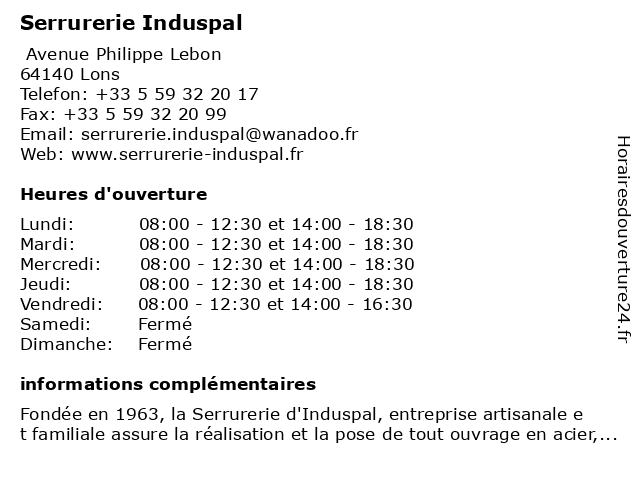 Serrurerie Induspal

Avenue Philippe Lebon
64140 Lons
Telefon: +33 5 59 32 20 17
Fax: +33 5 59 32 20 99
Email: serrurerie.induspal@wanadoo.fr
Web: www.serrurerie-induspal.fr

Heures d'ouverture

| | |
|---|---|
| Lundi: | 08:00 - 12:30 et 14:00 - 18:30 |
| Mardi: | 08:00 - 12:30 et 14:00 - 18:30 |
| Mercredi: | 08:00 - 12:30 et 14:00 - 18:30 |
| Jeudi: | 08:00 - 12:30 et 14:00 - 18:30 |
| Vendredi: | 08:00 - 12:30 et 14:00 - 16:30 |
| Samedi: | Fermé |
| Dimanche: | Fermé |

informations complémentaires

Fondée en 1963, la Serrurerie d'Induspal, entreprise artisanale e t familiale assure la réalisation et la pose de tout ouvrage en acier,...

Horairesdouverture24.fr